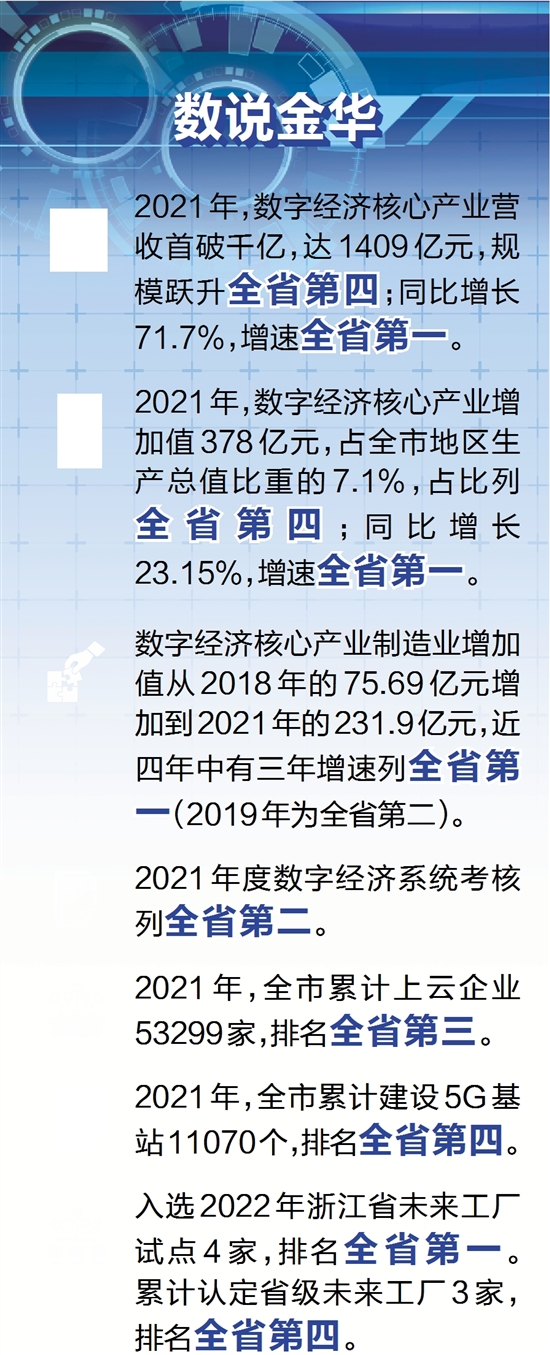 数说金华

2021年，数字经济核心产业营收首破千亿，达1409亿元，规模跃升全省第四；同比增长71.7%，增速全省第一。

2021年，数字经济核心产业增加值378亿元，占全市地区生产总值比重的7.1%，占比列全省第四；同比增长23.15%，增速全省第一。

数字经济核心产业制造业增加值从2018年的75.69亿元增加到2021年的231.9亿元，近四年中有三年增速列全省第一（2019年为全省第二）。

2021年度数字经济系统考核列全省第二。

2021年，全市累计上云企业53299家，排名全省第三。

2021年，全市累计建设5G基站11070个，排名全省第四。

入选2022年浙江省未来工厂试点4家，排名全省第一。累计认定省级未来工厂3家，排名全省第四。